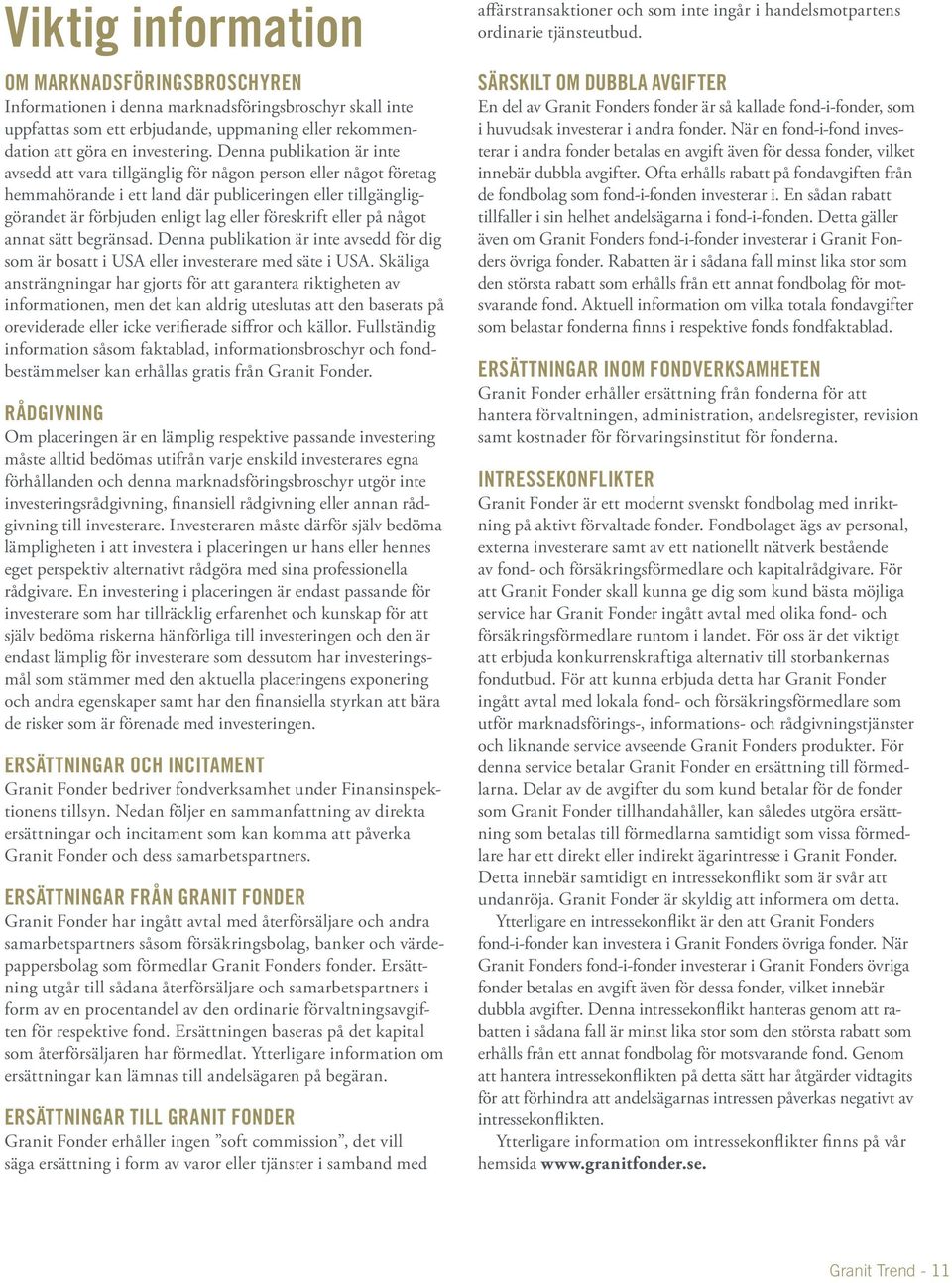 Viktig information

OM MARKNADSFÖRINGSBROSCHYREN
Informationen i denna marknadsföringsbroschyr skall inte uppfattas som ett erbjudande, uppmaning eller rekommendation att göra en investering. Denna publikation är inte avsedd att vara tillgänglig för någon person eller något företag hemmahörande i ett land där publiceringen eller tillgängliggörandet är förbjuden enligt lag eller föreskrift eller på något annat sätt begränsad. Denna publikation är inte avsedd för dig som är bosatt i USA eller investerare med säte i USA. Skäliga ansträngningar har gjorts för att garantera riktigheten av informationen, men det kan aldrig uteslutas att den baserats på oreviderade eller icke verifierade siffror och källor. Fullständig information såsom faktablad, informationsbroschyr och fondbestämmelser kan erhållas gratis från Granit Fonder.

RÅDGIVNING
Om placeringen är en lämplig respektive passande investering måste alltid bedömas utifrån varje enskild investerares egna förhållanden och denna marknadsföringsbroschyr utgör inte investeringsrådgivning, finansiell rådgivning eller annan rådgivning till investerare. Investeraren måste därför själv bedöma lämpligheten i att investera i placeringen ur hans eller hennes eget perspektiv alternativt rådgöra med sina professionella rådgivare. En investering i placeringen är endast passande för investerare som har tillräcklig erfarenhet och kunskap för att själv bedöma riskerna hänförliga till investeringen och den är endast lämplig för investerare som dessutom har investeringsmål som stämmer med den aktuella placeringens exponering och andra egenskaper samt har den finansiella styrkan att bära de risker som är förenade med investeringen.

ERSÄTTNINGAR OCH INCITAMENT
Granit Fonder bedriver fondverksamhet under Finansinspektionens tillsyn. Nedan följer en sammanfattning av direkta ersättningar och incitament som kan komma att påverka Granit Fonder och dess samarbetspartners.

ERSÄTTNINGAR FRÅN GRANIT FONDER
Granit Fonder har ingått avtal med återförsäljare och andra samarbetspartners såsom försäkringsbolag, banker och värdepappersbolag som förmedlar Granit Fonders fonder. Ersättning utgår till sådana återförsäljare och samarbetspartners i form av en procentandel av den ordinarie förvaltningsavgiften för respektive fond. Ersättningen baseras på det kapital som återförsäljaren har förmedlat. Ytterligare information om ersättningar kan lämnas till andelsägaren på begäran.

ERSÄTTNINGAR TILL GRANIT FONDER
Granit Fonder erhåller ingen ”soft commission”, det vill säga ersättning i form av varor eller tjänster i samband med affärstransaktioner och som inte ingår i handelsmotpartens ordinarie tjänsteutbud.

SÄRSKILT OM DUBBLA AVGIFTER
En del av Granit Fonders fonder är så kallade fond-i-fonder, som i huvudsak investerar i andra fonder. När en fond-i-fond investerar i andra fonder betalas en avgift även för dessa fonder, vilket innebär dubbla avgifter. Ofta erhålls rabatt på fondavgiften från de fondbolag som fond-i-fonden investerar i. En sådan rabatt tillfaller i sin helhet andelsägarna i fond-i-fonden. Detta gäller även om Granit Fonders fond-i-fonder investerar i Granit Fonders övriga fonder. Rabatten är i sådana fall minst lika stor som den största rabatt som erhålls från ett annat fondbolag för motsvarande fond. Aktuell information om vilka totala fondavgifter som belastar fonderna finns i respektive fonds fondfaktablad.

ERSÄTTNINGAR INOM FONDVERKSAMHETEN
Granit Fonder erhåller ersättning från fonderna för att hantera förvaltningen, administration, andelsregister, revision samt kostnader för förvaringsinstitut för fonderna.

INTRESSEKONFLIKTER
Granit Fonder är ett modernt svenskt fondbolag med inriktning på aktivt förvaltade fonder. Fondbolaget ägs av personal, externa investerare samt av ett nationellt nätverk bestående av fond- och försäkringsförmedlare och kapitalrådgivare. För att Granit Fonder skall kunna ge dig som kund bästa möjliga service har Granit Fonder ingått avtal med olika fond- och försäkringsförmedlare runtom i landet. För oss är det viktigt att erbjuda konkurrenskraftiga alternativ till storbankernas fondutbud. För att kunna erbjuda detta har Granit Fonder ingått avtal med lokala fond- och försäkringsförmedlare som utför marknadsförings-, informations- och rådgivningstjänster och liknande service avseende Granit Fonders produkter. För denna service betalar Granit Fonder en ersättning till förmedlarna. Delar av de avgifter du som kund betalar för de fonder som Granit Fonder tillhandahåller, kan således utgöra ersättning som betalas till förmedlarna samtidigt som vissa förmedlare har ett direkt eller indirekt ägarintresse i Granit Fonder. Detta innebär samtidigt en intressekonflikt som är svår att undanröja. Granit Fonder är skyldig att informera om detta.
Ytterligare en intressekonflikt är den att Granit Fonders fond-i-fonder kan investera i Granit Fonders övriga fonder. När Granit Fonders fond-i-fonder investerar i Granit Fonders övriga fonder betalas en avgift även för dessa fonder, vilket innebär dubbla avgifter. Denna intressekonflikt hanteras genom att rabatten i sådana fall är minst lika stor som den största rabatt som erhålls från ett annat fondbolag för motsvarande fond. Genom att hantera intressekonflikten på detta sätt har åtgärder vidtagits för att förhindra att andelsägarnas intressen påverkas negativt av intressekonflikten.
Ytterligare information om intressekonflikter finns på vår hemsida www.granitfonder.se.

Granit Trend - 11